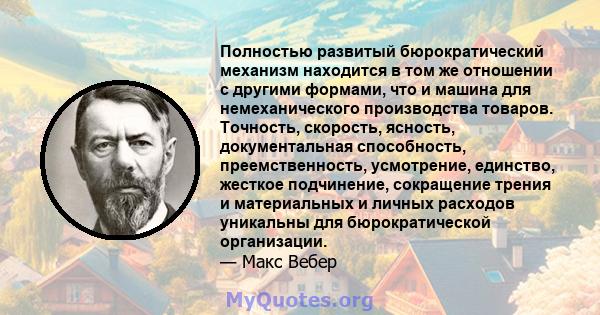 Полностью развитый бюрократический механизм находится в том же отношении с другими формами, что и машина для немеханического производства товаров. Точность, скорость, ясность, документальная способность, преемственность, усмотрение, единство, жесткое подчинение, сокращение трения и материальных и личных расходов уникальны для бюрократической организации.
— Макс Вебер

MyQuotes.org